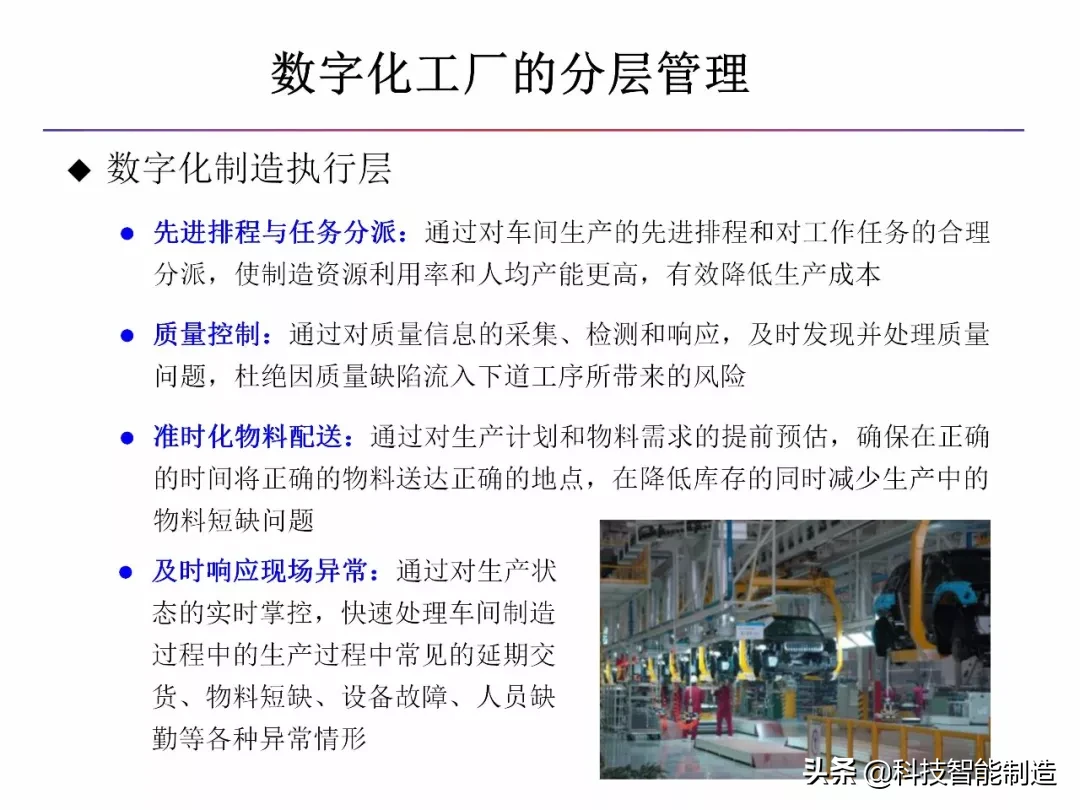 数字化工厂的分层管理

◆ 数字化制造执行层

● 先进排程与任务分派：通过对车间生产的先进排程和对工作任务的合理分派，使制造资源利用率和人均产能更高，有效降低生产成本

● 质量控制：通过对质量信息的采集、检测和响应，及时发现并处理质量问题，杜绝因质量缺陷流入下道工序所带来的风险

● 准时化物料配送：通过对生产计划和物料需求的提前预估，确保在正确的时间将正确的物料送达正确的地点，在降低库存的同时减少生产中的物料短缺问题

● 及时响应现场异常：通过对生产状态的实时掌控，快速处理车间制造过程中的生产过程中常见的延期交货、物料短缺、设备故障、人员缺勤等各种异常情形

头条 @科技智能制造